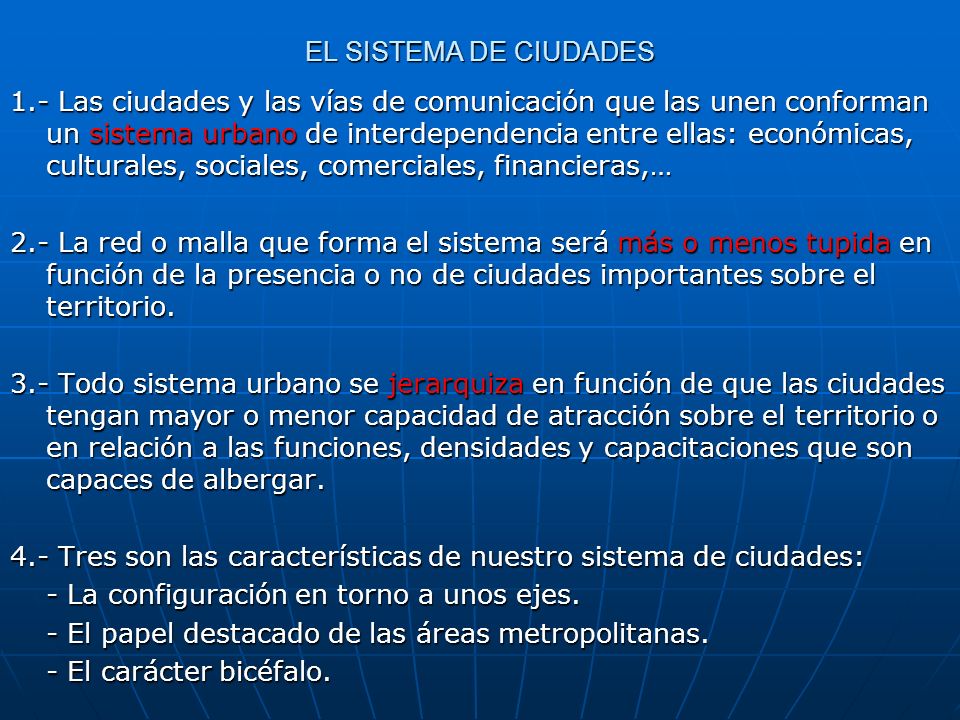 EL SISTEMA DE CIUDADES

1.- Las ciudades y las vías de comunicación que las unen conforman un sistema urbano de interdependencia entre ellas: económicas, culturales, sociales, comerciales, financieras,…

2.- La red o malla que forma el sistema será más o menos tupida en función de la presencia o no de ciudades importantes sobre el territorio.

3.- Todo sistema urbano se jerarquiza en función de que las ciudades tengan mayor o menor capacidad de atracción sobre el territorio o en relación a las funciones, densidades y capacitaciones que son capaces de albergar.

4.- Tres son las características de nuestro sistema de ciudades:
- La configuración en torno a unos ejes.
- El papel destacado de las áreas metropolitanas.
- El carácter bicéfalo.